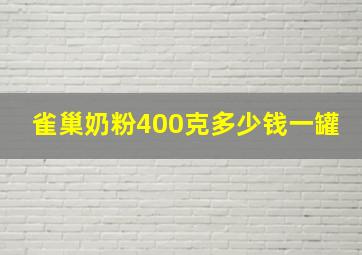 雀巢奶粉400克多少钱一罐